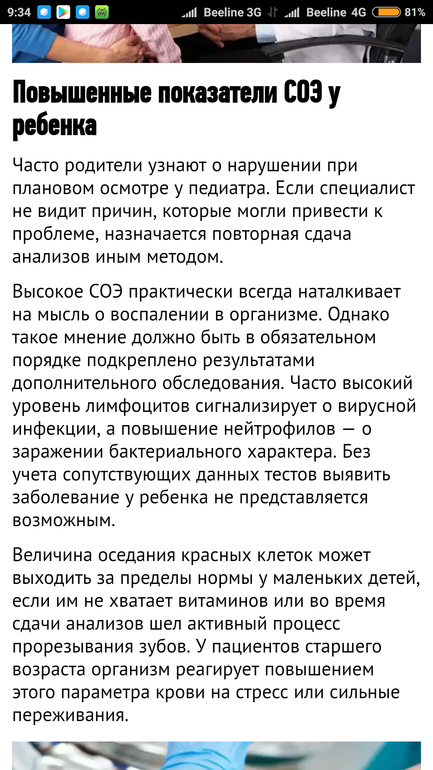 9:34 Beeline 3G Beeline 4G 81%

Повышенные показатели СОЭ у ребенка

Часто родители узнают о нарушении при плановом осмотре у педиатра. Если специалист не видит причин, которые могли привести к проблеме, назначается повторная сдача анализов иным методом.

Высокое СОЭ практически всегда наталкивает на мысль о воспалении в организме. Однако такое мнение должно быть в обязательном порядке подкреплено результатами дополнительного обследования. Часто высокий уровень лимфоцитов сигнализирует о вирусной инфекции, а повышение нейтрофилов — о заражении бактериального характера. Без учета сопутствующих данных тестов выявить заболевание у ребенка не представляется возможным.

Величина оседания красных клеток может выходить за пределы нормы у маленьких детей, если им не хватает витаминов или во время сдачи анализов шел активный процесс прорезывания зубов. У пациентов старшего возраста организм реагирует повышением этого параметра крови на стресс или сильные переживания.